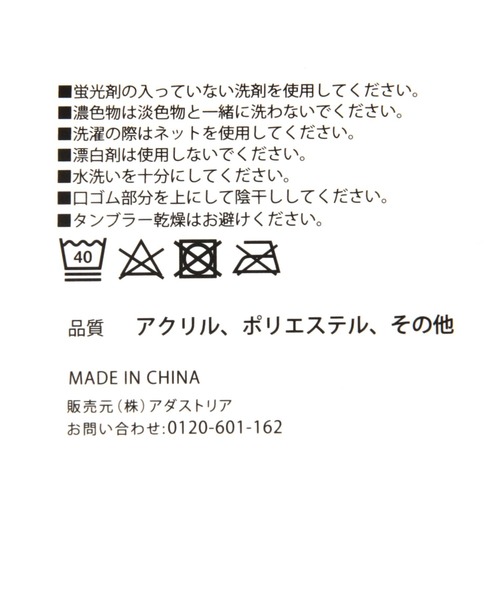 ■蛍光剤の入っていない洗剤を使用してください。
■濃色物は淡色物と一緒に洗わないでください。
■洗濯の際はネットを使用してください。
■漂白剤は使用しないでください。
■水洗いを十分にしてください。
■口ゴム部分を上にして陰干ししてください。
■タンブラー乾燥はお避けください。

40

品質　アクリル、ポリエステル、その他

MADE IN CHINA

販売元（株）アダストリア
お問い合わせ:0120-601-162